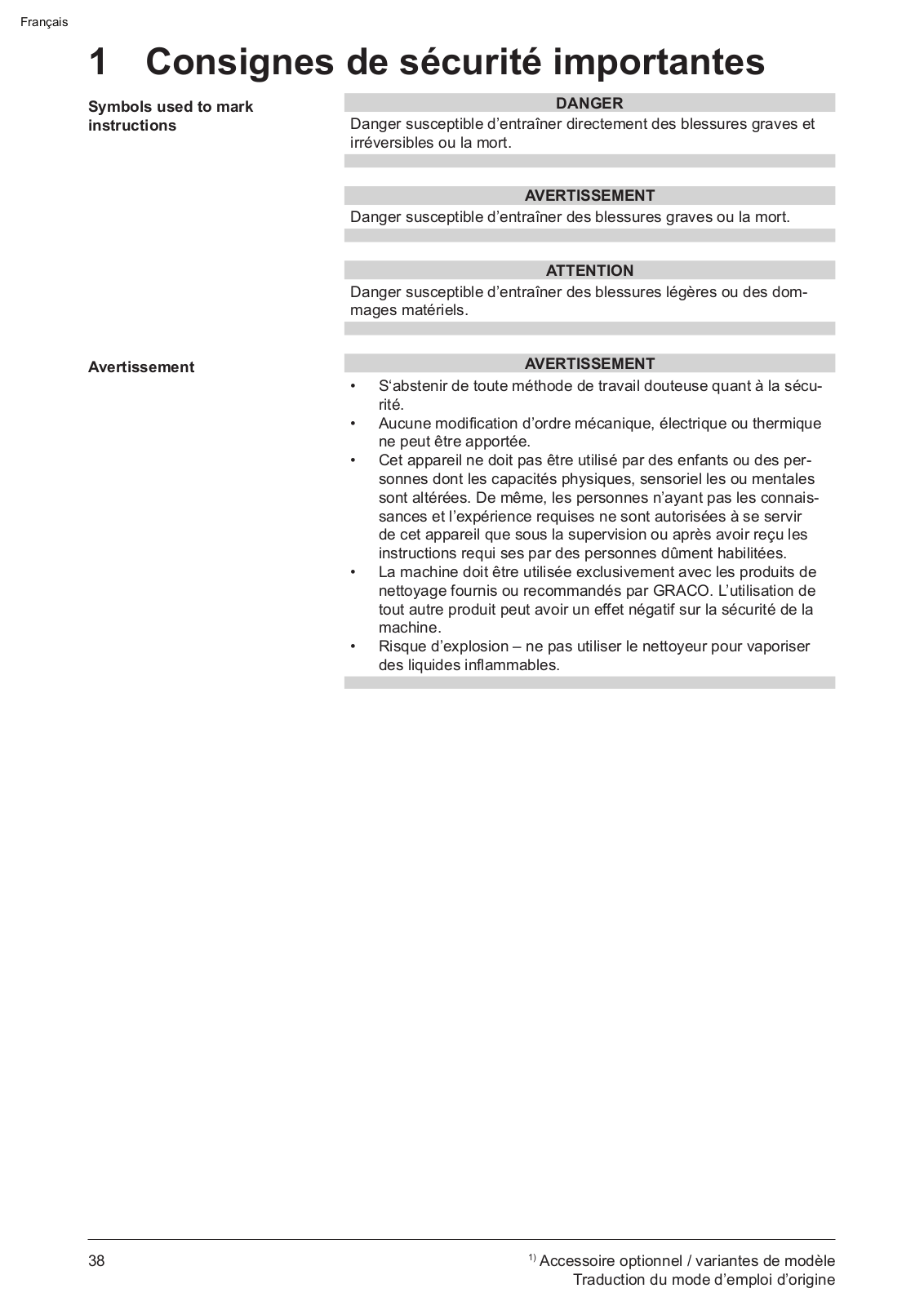 Français

1 Consignes de sécurité importantes

Symbols used to mark instructions

DANGER

Danger susceptible d’entraîner directement des blessures graves et irréversibles ou la mort.

AVERTISSEMENT

Danger susceptible d’entraîner des blessures graves ou la mort.

ATTENTION

Danger susceptible d’entraîner des blessures légères ou des dommages matériels.

Avertissement

AVERTISSEMENT

• S‘abstenir de toute méthode de travail douteuse quant à la sécurité.
• Aucune modification d’ordre mécanique, électrique ou thermique ne peut être apportée.
• Cet appareil ne doit pas être utilisé par des enfants ou des personnes dont les capacités physiques, sensoriel les ou mentales sont altérées. De même, les personnes n’ayant pas les connaissances et l’expérience requises ne sont autorisées à se servir de cet appareil que sous la supervision ou après avoir reçu les instructions requi ses par des personnes dûment habilitées.
• La machine doit être utilisée exclusivement avec les produits de nettoyage fournis ou recommandés par GRACO. L’utilisation de tout autre produit peut avoir un effet négatif sur la sécurité de la machine.
• Risque d’explosion – ne pas utiliser le nettoyeur pour vaporiser des liquides inflammables.

38

$^{1)}$ Accessoire optionnel / variantes de modèle
Traduction du mode d’emploi d’origine